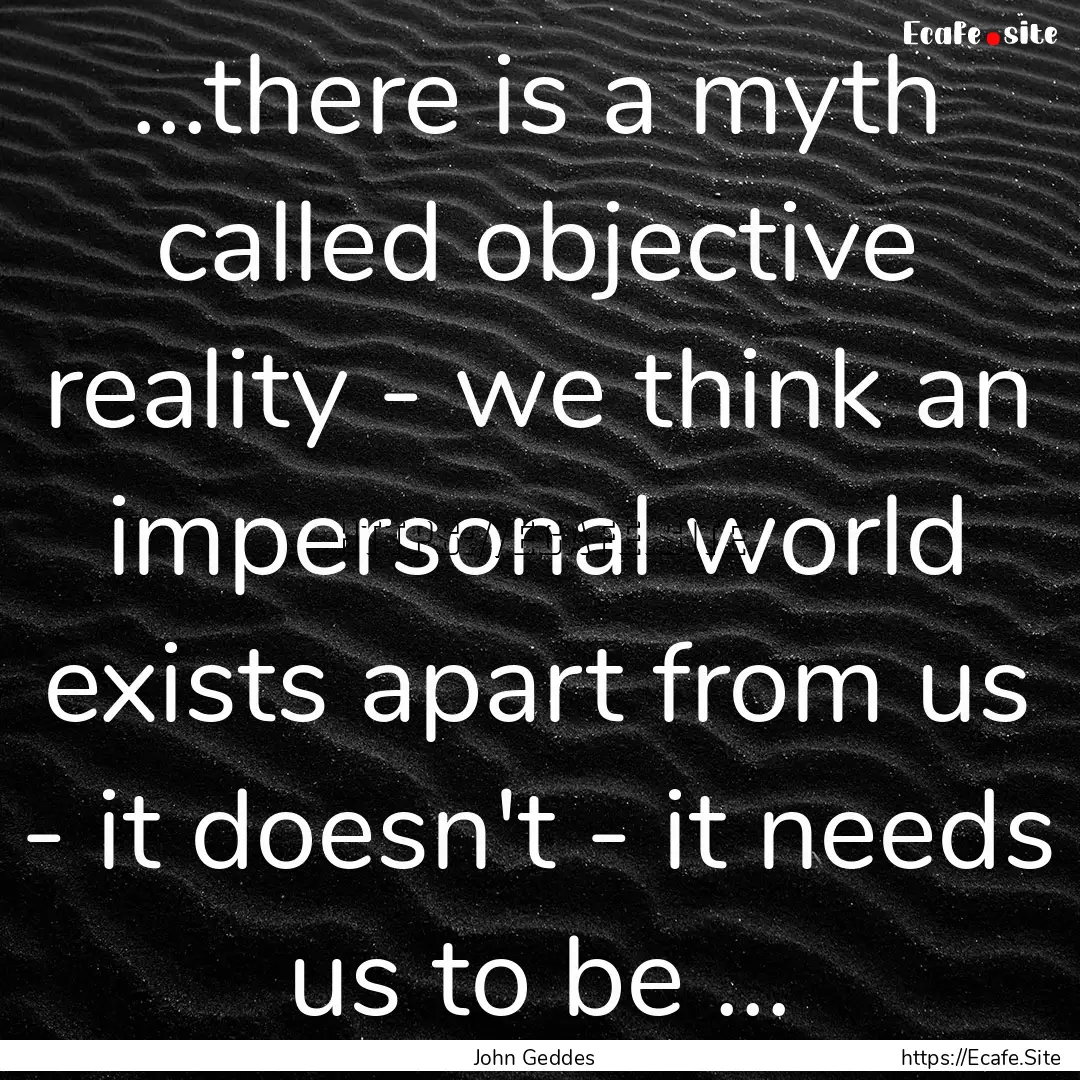 Ecafe.site

...there is a myth called objective reality - we think an impersonal world exists apart from us - it doesn't - it needs us to be ...

John Geddes

https://Ecafe.Site